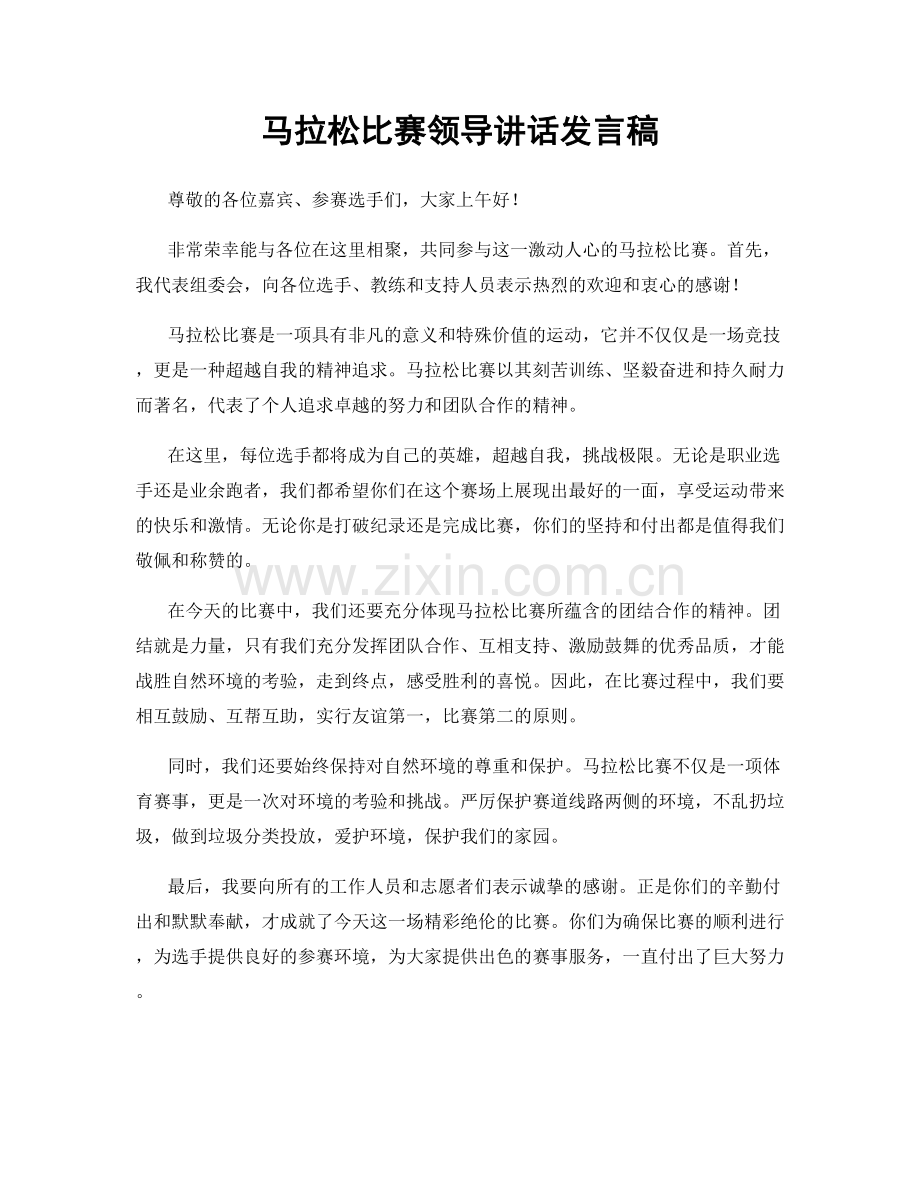 马拉松比赛领导讲话发言稿

尊敬的各位嘉宾、参赛选手们，大家上午好！

非常荣幸能与各位在这里相聚，共同参与这一激动人心的马拉松比赛。首先，我代表组委会，向各位选手、教练和支持人员表示热烈的欢迎和衷心的感谢！

马拉松比赛是一项具有非凡的意义和特殊价值的运动，它并不仅仅是一场竞技，更是一种超越自我的精神追求。马拉松比赛以其刻苦训练、坚毅奋进和持久耐力而著名，代表了个人追求卓越的努力和团队合作的精神。

在这里，每位选手都将成为自己的英雄，超越自我，挑战极限。无论是职业选手还是业余跑者，我们都希望你们在这个赛场上展现出最好的一面，享受运动带来的快乐和激情。无论你是打破纪录还是完成比赛，你们的坚持和付出都是值得我们敬佩和称赞的。

在今天的比赛中，我们还要充分体现马拉松比赛所蕴含的团结合作的精神。团结就是力量，只有我们充分发挥团队合作、互相支持、激励鼓舞的优秀品质，才能战胜自然环境的考验，走到终点，感受胜利的喜悦。因此，在比赛过程中，我们要相互鼓励、互帮互助，实行友谊第一，比赛第二的原则。

同时，我们还要始终保持对自然环境的尊重和保护。马拉松比赛不仅是一项体育赛事，更是一次对环境的考验和挑战。严厉保护赛道线路两侧的环境，不乱扔垃圾，做到垃圾分类投放，爱护环境，保护我们的家园。

最后，我要向所有的工作人员和志愿者们表示诚挚的感谢。正是你们的辛勤付出和默默奉献，才成就了今天这一场精彩绝伦的比赛。你们为确保比赛的顺利进行，为选手提供良好的参赛环境，为大家提供出色的赛事服务，一直付出了巨大努力。

www.zixin.com.cn